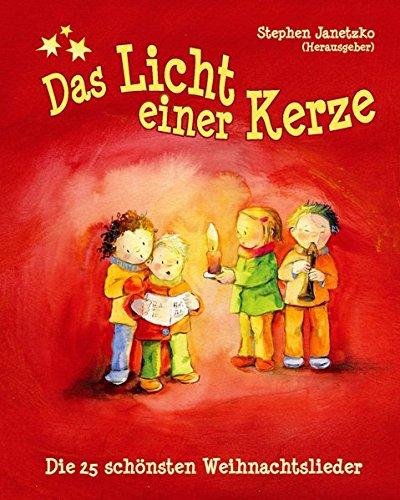 Stephen Janetzko
(Herausgeber)

Das Licht einer Kerze

Die 25 schönsten Weihnachtslieder